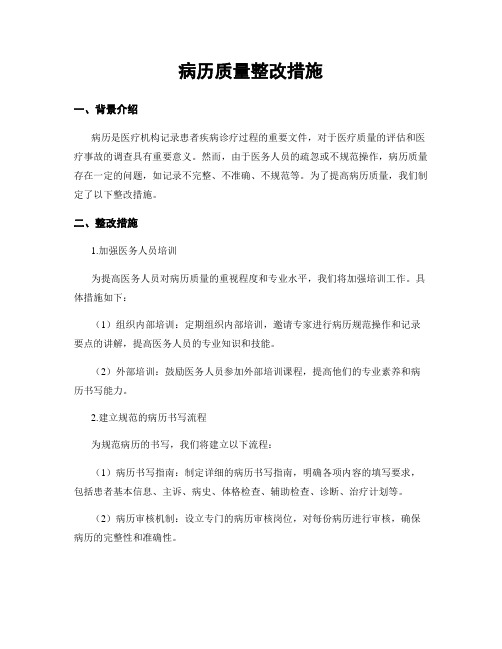 病历质量整改措施

一、背景介绍

病历是医疗机构记录患者疾病诊疗过程的重要文件，对于医疗质量的评估和医疗事故的调查具有重要意义。然而，由于医务人员的疏忽或不规范操作，病历质量存在一定的问题，如记录不完整、不准确、不规范等。为了提高病历质量，我们制定了以下整改措施。

二、整改措施

1.加强医务人员培训

为提高医务人员对病历质量的重视程度和专业水平，我们将加强培训工作。具体措施如下：

（1）组织内部培训：定期组织内部培训，邀请专家进行病历规范操作和记录要点的讲解，提高医务人员的专业知识和技能。

（2）外部培训：鼓励医务人员参加外部培训课程，提高他们的专业素养和病历书写能力。

2.建立规范的病历书写流程

为规范病历的书写，我们将建立以下流程：

（1）病历书写指南：制定详细的病历书写指南，明确各项内容的填写要求，包括患者基本信息、主诉、病史、体格检查、辅助检查、诊断、治疗计划等。

（2）病历审核机制：设立专门的病历审核岗位，对每份病历进行审核，确保病历的完整性和准确性。